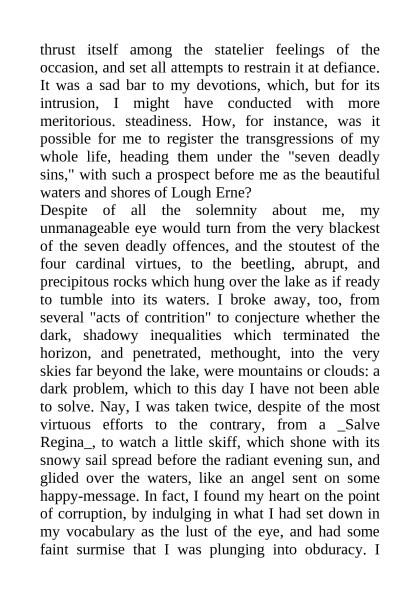 thrust itself among the statelier feelings of the occasion, and set all attempts to restrain it at defiance. It was a sad bar to my devotions, which, but for its intrusion, I might have conducted with more meritorious. steadiness. How, for instance, was it possible for me to register the transgressions of my whole life, heading them under the "seven deadly sins," with such a prospect before me as the beautiful waters and shores of Lough Erne?
Despite of all the solemnity about me, my unmanageable eye would turn from the very blackest of the seven deadly offences, and the stoutest of the four cardinal virtues, to the beetling, abrupt, and precipitous rocks which hung over the lake as if ready to tumble into its waters. I broke away, too, from several "acts of contrition" to conjecture whether the dark, shadowy inequalities which terminated the horizon, and penetrated, methought, into the very skies far beyond the lake, were mountains or clouds: a dark problem, which to this day I have not been able to solve. Nay, I was taken twice, despite of the most virtuous efforts to the contrary, from a _Salve Regina_, to watch a little skiff, which shone with its snowy sail spread before the radiant evening sun, and glided over the waters, like an angel sent on some happy-message. In fact, I found my heart on the point of corruption, by indulging in what I had set down in my vocabulary as the lust of the eye, and had some faint surmise that I was plunging into obduracy. I